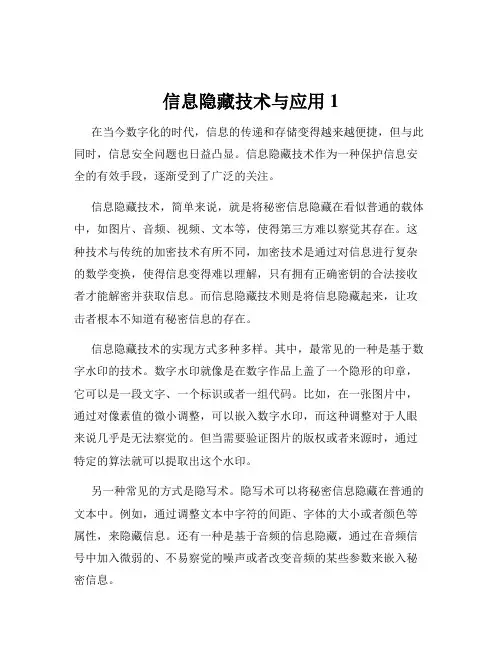 信息隐藏技术与应用 1

在当今数字化的时代，信息的传递和存储变得越来越便捷，但与此同时，信息安全问题也日益凸显。信息隐藏技术作为一种保护信息安全的有效手段，逐渐受到了广泛的关注。

信息隐藏技术，简单来说，就是将秘密信息隐藏在看似普通的载体中，如图片、音频、视频、文本等，使得第三方难以察觉其存在。这种技术与传统的加密技术有所不同，加密技术是通过对信息进行复杂的数学变换，使得信息变得难以理解，只有拥有正确密钥的合法接收者才能解密并获取信息。而信息隐藏技术则是将信息隐藏起来，让攻击者根本不知道有秘密信息的存在。

信息隐藏技术的实现方式多种多样。其中，最常见的一种是基于数字水印的技术。数字水印就像是在数字作品上盖了一个隐形的印章，它可以是一段文字、一个标识或者一组代码。比如，在一张图片中，通过对像素值的微小调整，可以嵌入数字水印，而这种调整对于人眼来说几乎是无法察觉的。但当需要验证图片的版权或者来源时，通过特定的算法就可以提取出这个水印。

另一种常见的方式是隐写术。隐写术可以将秘密信息隐藏在普通的文本中。例如，通过调整文本中字符的间距、字体的大小或者颜色等属性，来隐藏信息。还有一种是基于音频的信息隐藏，通过在音频信号中加入微弱的、不易察觉的噪声或者改变音频的某些参数来嵌入秘密信息。